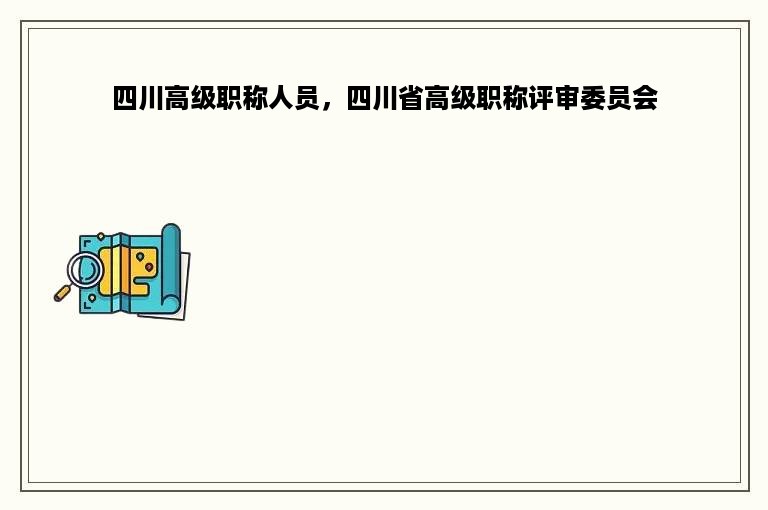 四川高级职称人员，四川省高级职称评审委员会